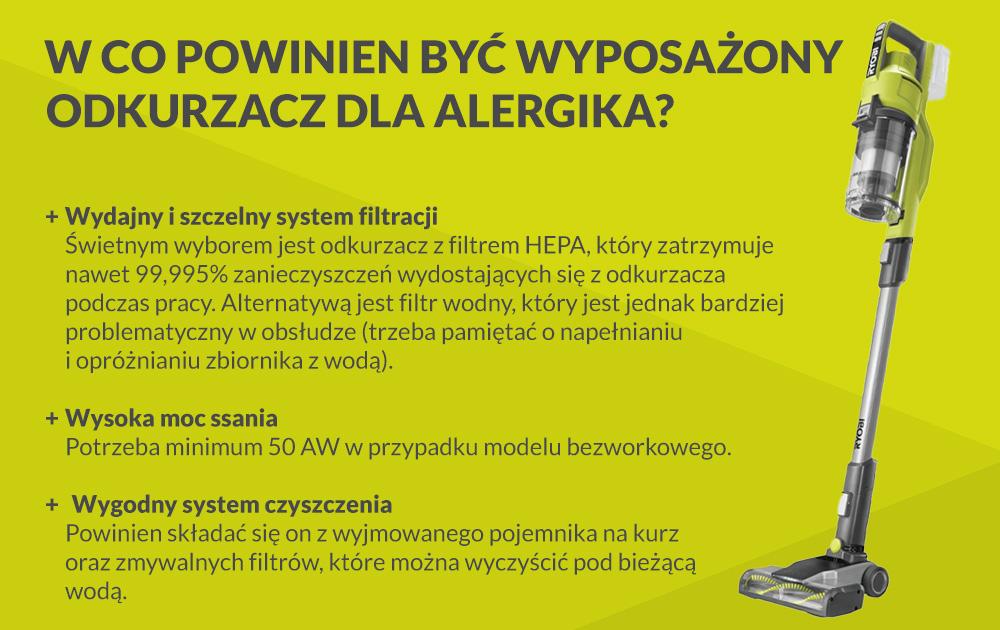 W CO POWINIEN BYĆ WYPOSAŻONY ODKURZACZ DLA ALERGIKA?

+ Wydajny i szczelny system filtracji
Świetnym wyborem jest odkurzacz z filtrem HEPA, który zatrzymuje nawet 99,995% zanieczyszczeń wydostających się z odkurzacza podczas pracy. Alternatywą jest filtr wodny, który jest jednak bardziej problematyczny w obsłudze (trzeba pamiętać o napełnianiu i opróżnianiu zbiornika z wodą).

+ Wysoka moc ssania
Potrzeba minimum 50 AW w przypadku modelu bezworkowego.

+ Wygodny system czyszczenia
Powinien składać się on z wyjmowanego pojemnika na kurz oraz zmywalnych filtrów, które można wyczyścić pod bieżącą wodą.

RYOBI

RYOBI